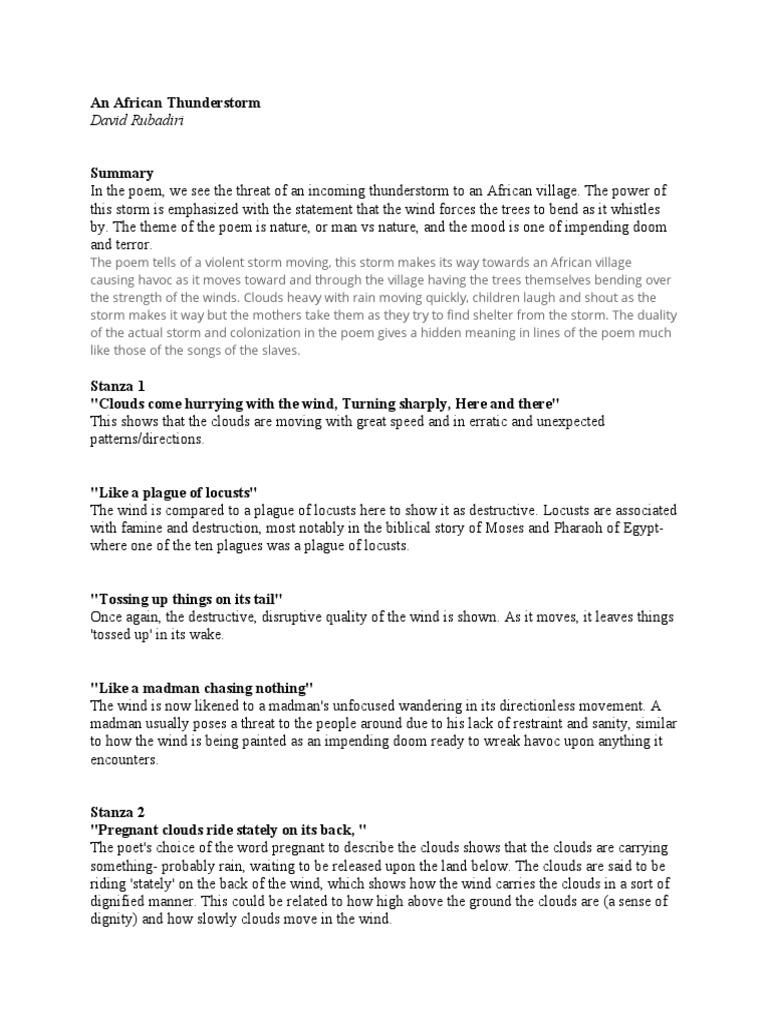 An African Thunderstorm
David Rubadiri

Summary
In the poem, we see the threat of an incoming thunderstorm to an African village. The power of this storm is emphasized with the statement that the wind forces the trees to bend as it whistles by. The theme of the poem is nature, or man vs nature, and the mood is one of impending doom and terror.
The poem tells of a violent storm moving, this storm makes its way towards an African village causing havoc as it moves toward and through the village having the trees themselves bending over the strength of the winds. Clouds heavy with rain moving quickly, children laugh and shout as the storm makes it way but the mothers take them as they try to find shelter from the storm. The duality of the actual storm and colonization in the poem gives a hidden meaning in lines of the poem much like those of the songs of the slaves.

Stanza 1
"Clouds come hurrying with the wind, Turning sharply, Here and there"
This shows that the clouds are moving with great speed and in erratic and unexpected patterns/directions.

"Like a plague of locusts"
The wind is compared to a plague of locusts here to show it as destructive. Locusts are associated with famine and destruction, most notably in the biblical story of Moses and Pharaoh of Egypt- where one of the ten plagues was a plague of locusts.

"Tossing up things on its tail"
Once again, the destructive, disruptive quality of the wind is shown. As it moves, it leaves things 'tossed up' in its wake.

"Like a madman chasing nothing"
The wind is now likened to a madman's unfocused wandering in its directionless movement. A madman usually poses a threat to the people around due to his lack of restraint and sanity, similar to how the wind is being painted as an impending doom ready to wreak havoc upon anything it encounters.

Stanza 2
"Pregnant clouds ride stately on its back, "
The poet's choice of the word pregnant to describe the clouds shows that the clouds are carrying something- probably rain, waiting to be released upon the land below. The clouds are said to be riding 'stately' on the back of the wind, which shows how the wind carries the clouds in a sort of dignified manner. This could be related to how high above the ground the clouds are (a sense of dignity) and how slowly clouds move in the wind.